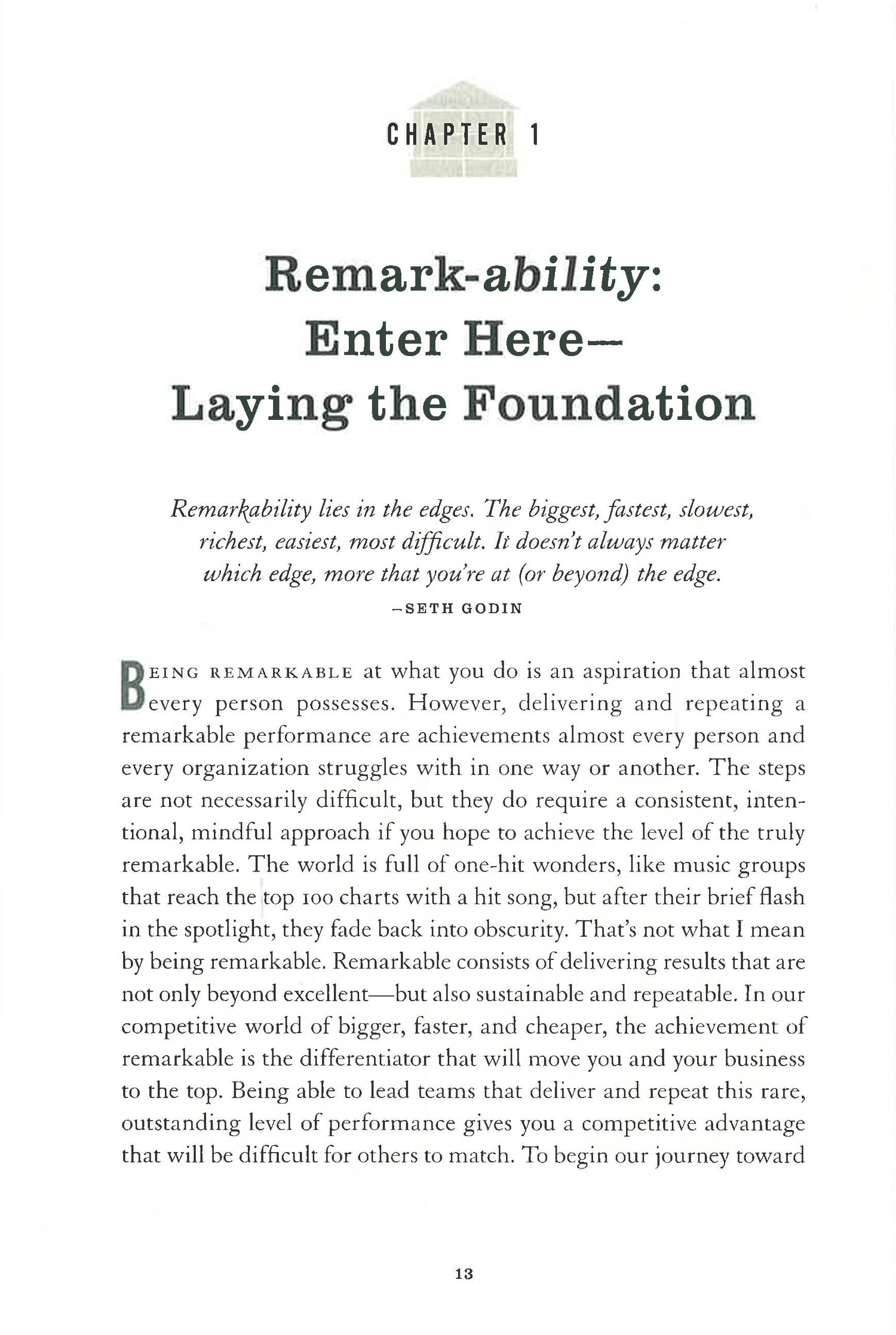 CHAPTER 1

Remark-ability: Enter Here— Laying the Foundation

Remarkability lies in the edges. The biggest, fastest, slowest, richest, easiest, most difficult. It doesn't always matter which edge, more that you're at (or beyond) the edge.
—SETH GODIN

BEING REMARKABLE at what you do is an aspiration that almost every person possesses. However, delivering and repeating a remarkable performance are achievements almost every person and every organization struggles with in one way or another. The steps are not necessarily difficult, but they do require a consistent, intentional, mindful approach if you hope to achieve the level of the truly remarkable. The world is full of one-hit wonders, like music groups that reach the top 100 charts with a hit song, but after their brief flash in the spotlight, they fade back into obscurity. That's not what I mean by being remarkable. Remarkable consists of delivering results that are not only beyond excellent—but also sustainable and repeatable. In our competitive world of bigger, faster, and cheaper, the achievement of remarkable is the differentiator that will move you and your business to the top. Being able to lead teams that deliver and repeat this rare, outstanding level of performance gives you a competitive advantage that will be difficult for others to match. To begin our journey toward

13